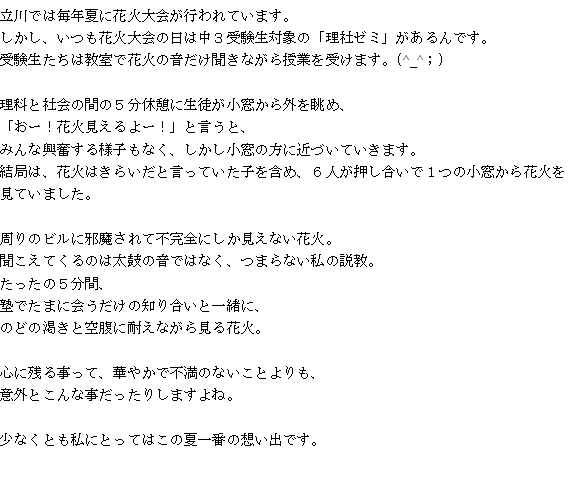 立川では毎年夏に花火大会が行われています。
しかし、いつも花火大会の日は中３受験生対象の「理社ゼミ」があるんです。
受験生たちは教室で花火の音だけ聞きながら授業を受けます。(^_^；)

理科と社会の間の５分休憩に生徒が小窓から外を眺め、
「おー！花火見えるよー！」と言うと、
みんな興奮する様子もなく、しかし小窓の方に近づいていきます。
結局は、花火はきらいだと言っていた子を含め、６人が押し合いで１つの小窓から花火を見ていました。

周りのビルに邪魔されて不完全にしか見えない花火。
聞こえてくるのは太鼓の音ではなく、つまらない私の説教。
たったの５分間、
塾でたまに会うだけの知り合いと一緒に、
のどの渇きと空腹に耐えながら見る花火。

心に残る事って、華やかで不満のないことよりも、
意外とこんな事だったりしますよね。

少なくとも私にとってはこの夏一番の想い出です。